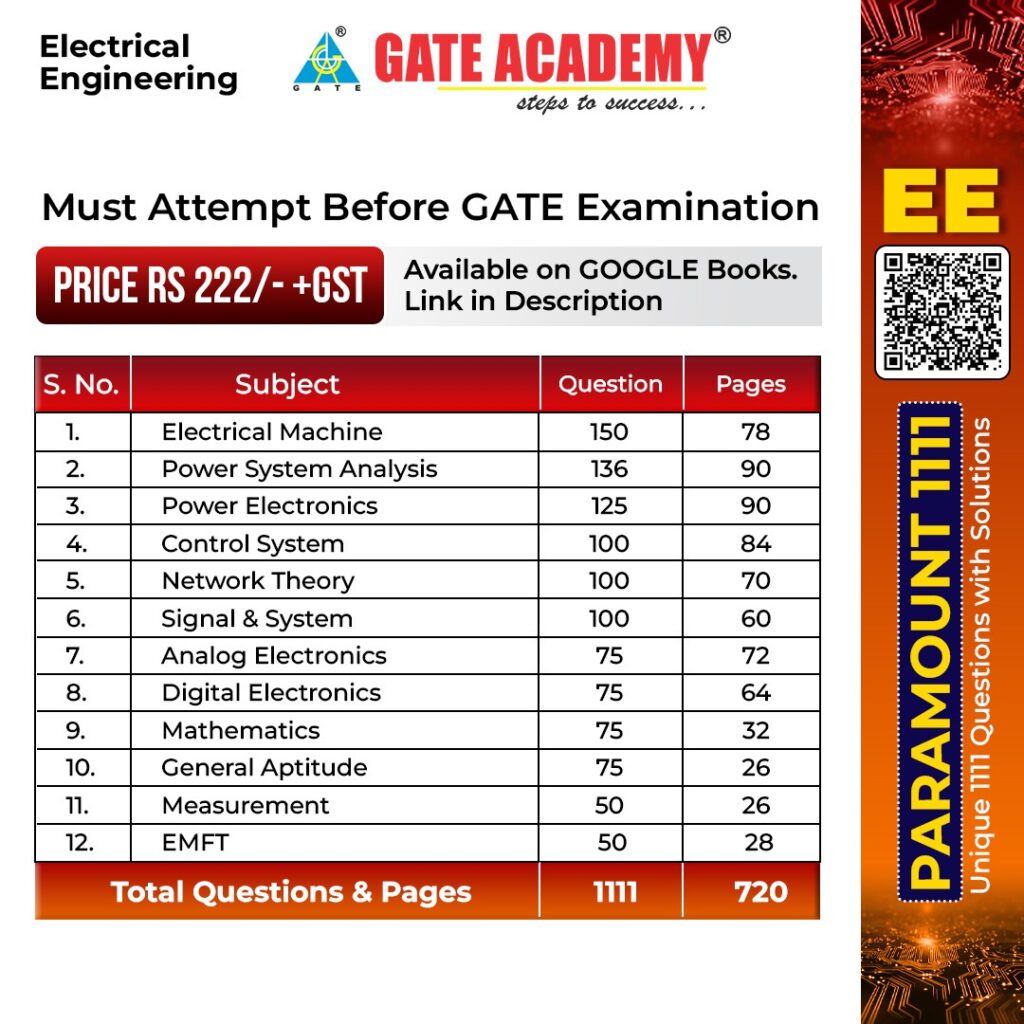 Electrical Engineering

GATE

GATE ACADEMY®
steps to success...

Must Attempt Before GATE Examination

PRICE RS 222/- +GST

Available on GOOGLE Books.
Link in Description

| S. No. | Subject | Question | Pages |
|---|---|---|---|
| 1. | Electrical Machine | 150 | 78 |
| 2. | Power System Analysis | 136 | 90 |
| 3. | Power Electronics | 125 | 90 |
| 4. | Control System | 100 | 84 |
| 5. | Network Theory | 100 | 70 |
| 6. | Signal & System | 100 | 60 |
| 7. | Analog Electronics | 75 | 72 |
| 8. | Digital Electronics | 75 | 64 |
| 9. | Mathematics | 75 | 32 |
| 10. | General Aptitude | 75 | 26 |
| 11. | Measurement | 50 | 26 |
| 12. | EMFT | 50 | 28 |
| Total Questions & Pages | | 1111 | 720 |

EE

PARAMOUNT 1111
Unique 1111 Questions with Solutions